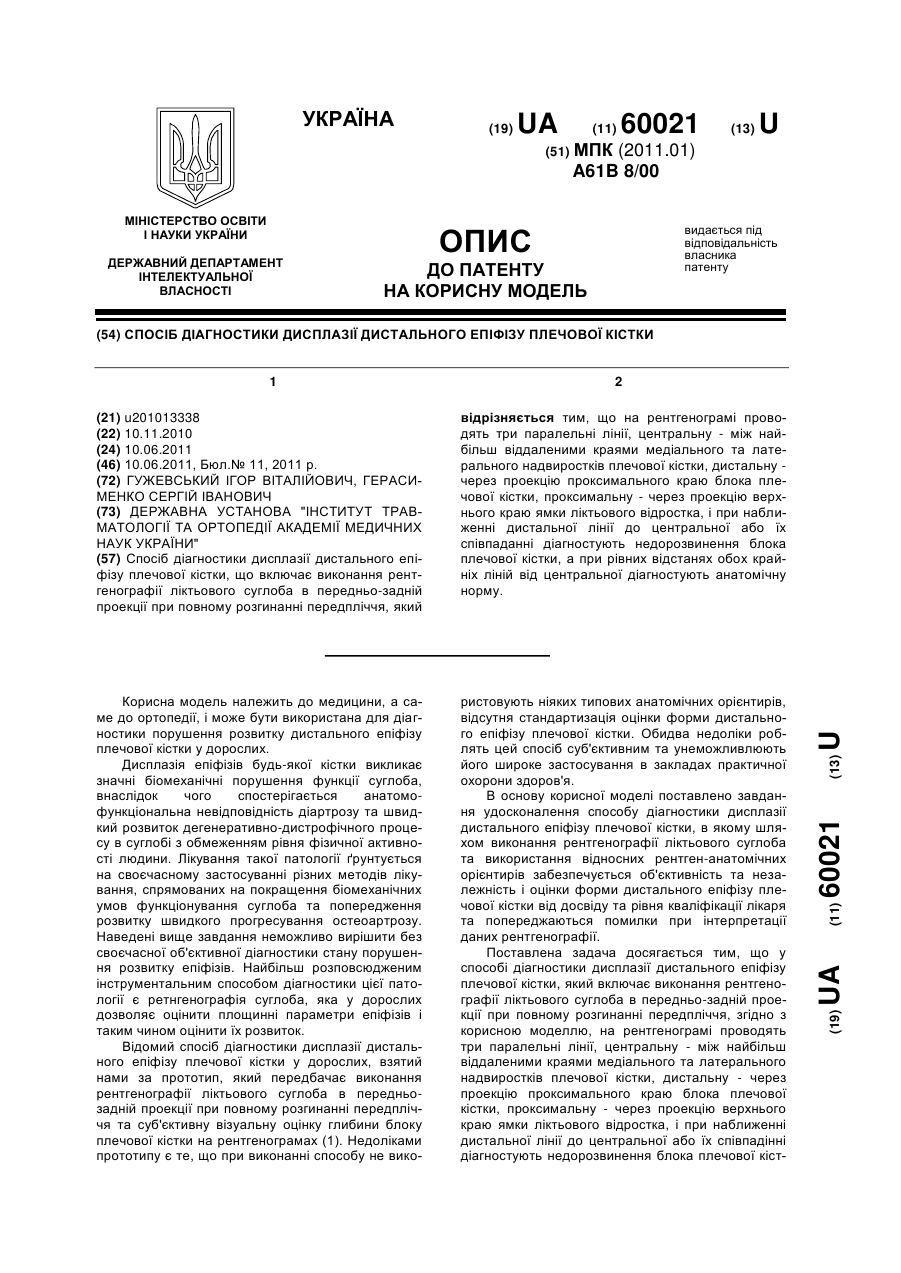 УКРАЇНА

(19) UA (11) 60021 (13) U

(51) МПК (2011.01)
A61B 8/00

МІНІСТЕРСТВО ОСВІТИ І НАУКИ УКРАЇНИ

ДЕРЖАВНИЙ ДЕПАРТАМЕНТ ІНТЕЛЕКТУАЛЬНОЇ ВЛАСНОСТІ

ОПИС
ДО ПАТЕНТУ
НА КОРИСНУ МОДЕЛЬ

видається під відповідальність власника патенту

(54) СПОСІБ ДІАГНОСТИКИ ДИСПЛАЗІЇ ДИСТАЛЬНОГО ЕПІФІЗУ ПЛЕЧОВОЇ КІСТКИ

1

(21) u201013338
(22) 10.11.2010
(24) 10.06.2011
(46) 10.06.2011, Бюл.№ 11, 2011 р.
(72) ГУЖЕВСЬКИЙ ІГОР ВІТАЛІЙОВИЧ, ГЕРАСИМЕНКО СЕРГІЙ ІВАНОВИЧ
(73) ДЕРЖАВНА УСТАНОВА "ІНСТИТУТ ТРАВМАТОЛОГІЇ ТА ОРТОПЕДІЇ АКАДЕМІЇ МЕДИЧНИХ НАУК УКРАЇНИ"
(57) Спосіб діагностики дисплазії дистального епіфізу плечової кістки, що включає виконання рентгенографії ліктьового суглоба в передньо-задній проекції при повному розгинанні передпліччя, який

2

відрізняється тим, що на рентгенограмі проводять три паралельні лінії, центральну - між найбільш віддаленими краями медіального та латерального надвиростків плечової кістки, дистальну - через проекцію проксимального краю блока плечової кістки, проксимальну - через проекцію верхнього краю ямки ліктьового відростка, і при наближенні дистальної лінії до центральної або їх співпаданні діагностують недорозвинення блока плечової кістки, а при рівних відстанях обох крайніх ліній від центральної діагностують анатомічну норму.

Корисна модель належить до медицини, а саме до ортопедії, і може бути використана для діагностики порушення розвитку дистального епіфізу плечової кістки у дорослих.

Дисплазія епіфізів будь-якої кістки викликає значні біомеханічні порушення функції суглоба, внаслідок чого спостерігається анатомо-функціональна невідповідність діартрозу та швидкий розвиток дегенеративно-дистрофічного процесу в суглобі з обмеженням рівня фізичної активності людини. Лікування такої патології ґрунтується на своєчасному застосуванні різних методів лікування, спрямованих на покращення біомеханічних умов функціонування суглоба та попередження розвитку швидкого прогресування остеоартрозу. Наведені вище завдання неможливо вирішити без своєчасної об'єктивної діагностики стану порушення розвитку епіфізів. Найбільш розповсюдженим інструментальним способом діагностики цієї патології є ретнгенографія суглоба, яка у дорослих дозволяє оцінити площинні параметри епіфізів і таким чином оцінити їх розвиток.

Відомий спосіб діагностики дисплазії дистального епіфізу плечової кістки у дорослих, взятий нами за прототип, який передбачає виконання рентгенографії ліктьового суглоба в передньо-задній проекції при повному розгинанні передпліччя та суб'єктивну візуальну оцінку глибини блоку плечової кістки на рентгенограмах (1). Недоліками прототипу є те, що при виконанні способу не використовують ніяких типових анатомічних орієнтирів, відсутня стандартизація оцінки форми дистального епіфізу плечової кістки. Обидва недоліки роблять цей спосіб суб'єктивним та унеможливлюють його широке застосування в закладах практичної охорони здоров'я.

В основу корисної моделі поставлено завдання удосконалення способу діагностики дисплазії дистального епіфізу плечової кістки, в якому шляхом виконання рентгенографії ліктьового суглоба та використання відносних рентген-анатомічних орієнтирів забезпечується об'єктивність та незалежність і оцінки форми дистального епіфізу плечової кістки від досвіду та рівня кваліфікації лікаря та попереджаються помилки при інтерпретації даних рентгенографії.

Поставлена задача досягається тим, що у способі діагностики дисплазії дистального епіфізу плечової кістки, який включає виконання рентгенографії ліктьового суглоба в передньо-задній проекції при повному розгинанні передпліччя, згідно з корисною моделлю, на рентгенограмі проводять три паралельні лінії, центральну - між найбільш віддаленими краями медіального та латерального надвиростків плечової кістки, дистальну - через проекцію проксимального краю блока плечової кістки, проксимальну - через проекцію верхнього краю ямки ліктьового відростка, і при наближенні дистальної лінії до центральної або їх співпадінні діагностують недорозвинення блока плечової кіст-

(19) UA (11) 60021 (13) U